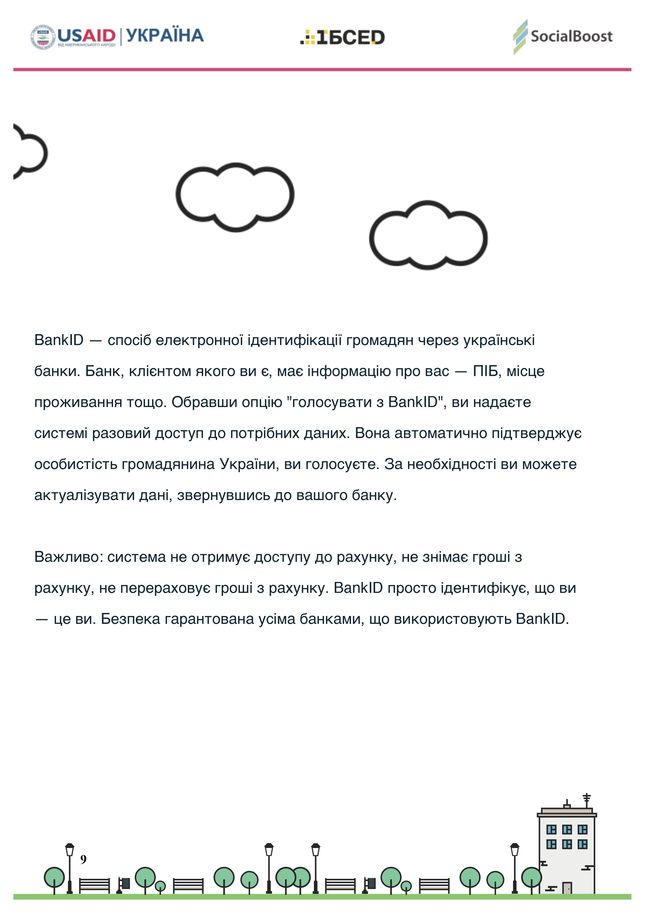 USAID | УКРАЇНА
ВІД АМЕРИКАНСЬКОГО НАРОДУ

ІБСЕД

SocialBoost

BankID — спосіб електронної ідентифікації громадян через українські банки. Банк, клієнтом якого ви є, має інформацію про вас — ПІБ, місце проживання тощо. Обравши опцію "голосувати з BankID", ви надаєте системі разовий доступ до потрібних даних. Вона автоматично підтверджує особистість громадянина України, ви голосуєте. За необхідності ви можете актуалізувати дані, звернувшись до вашого банку.

Важливо: система не отримує доступу до рахунку, не знімає гроші з рахунку, не перераховує гроші з рахунку. BankID просто ідентифікує, що ви — це ви. Безпека гарантована усіма банками, що використовують BankID.

9